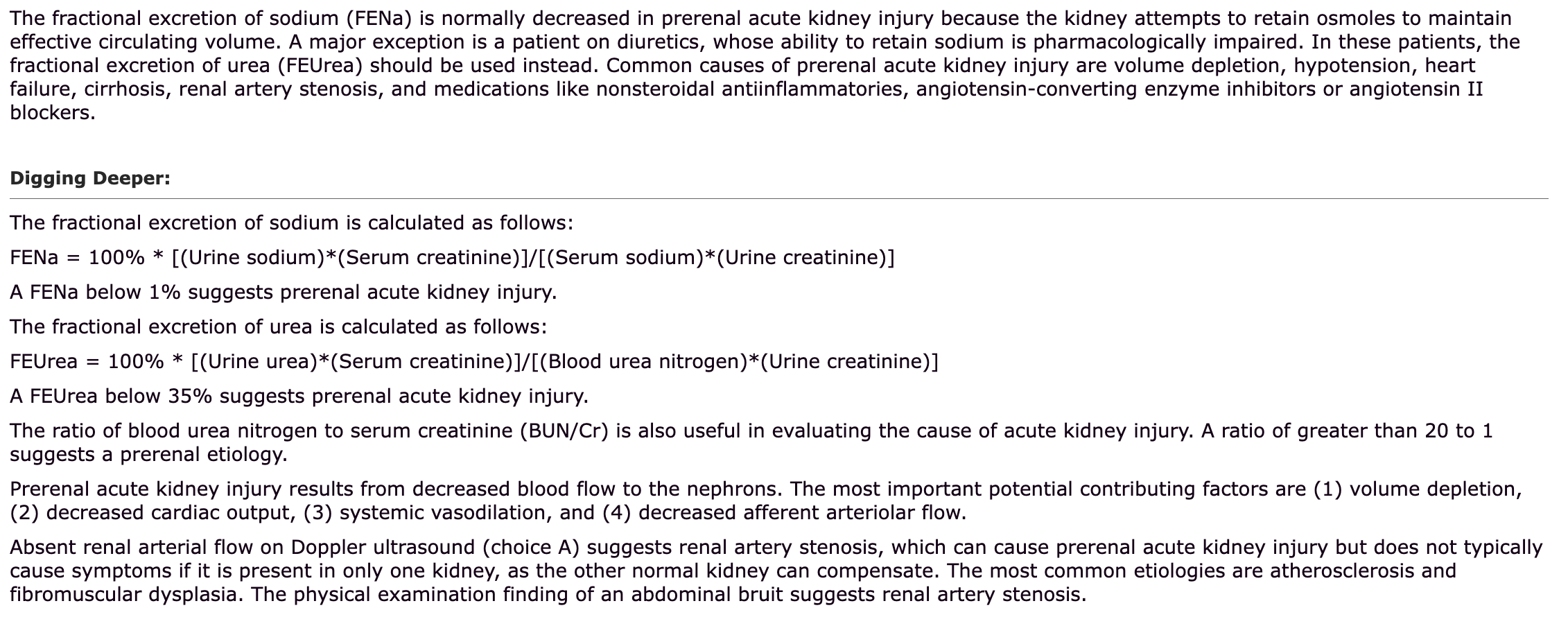 The fractional excretion of sodium (FENa) is normally decreased in prerenal acute kidney injury because the kidney attempts to retain osmoles to maintain effective circulating volume. A major exception is a patient on diuretics, whose ability to retain sodium is pharmacologically impaired. In these patients, the fractional excretion of urea (FEUrea) should be used instead. Common causes of prerenal acute kidney injury are volume depletion, hypotension, heart failure, cirrhosis, renal artery stenosis, and medications like nonsteroidal antiinflammatories, angiotensin-converting enzyme inhibitors or angiotensin II blockers.

Digging Deeper:

The fractional excretion of sodium is calculated as follows:

FENa = 100% * [(Urine sodium)*(Serum creatinine)]/[(Serum sodium)*(Urine creatinine)]

A FENa below 1% suggests prerenal acute kidney injury.

The fractional excretion of urea is calculated as follows:

FEUrea = 100% * [(Urine urea)*(Serum creatinine)]/[(Blood urea nitrogen)*(Urine creatinine)]

A FEUrea below 35% suggests prerenal acute kidney injury.

The ratio of blood urea nitrogen to serum creatinine (BUN/Cr) is also useful in evaluating the cause of acute kidney injury. A ratio of greater than 20 to 1 suggests a prerenal etiology.

Prerenal acute kidney injury results from decreased blood flow to the nephrons. The most important potential contributing factors are (1) volume depletion, (2) decreased cardiac output, (3) systemic vasodilation, and (4) decreased afferent arteriolar flow.

Absent renal arterial flow on Doppler ultrasound (choice A) suggests renal artery stenosis, which can cause prerenal acute kidney injury but does not typically cause symptoms if it is present in only one kidney, as the other normal kidney can compensate. The most common etiologies are atherosclerosis and fibromuscular dysplasia. The physical examination finding of an abdominal bruit suggests renal artery stenosis.